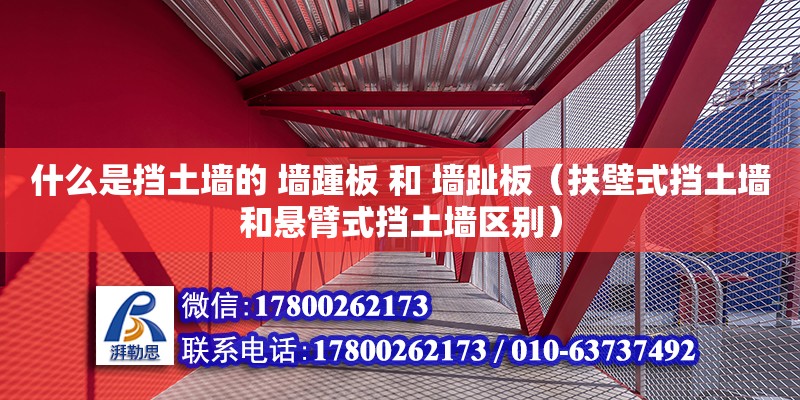 什么是挡土墙的 墙踵板 和 墙趾板（扶壁式挡土墙和悬臂式挡土墙区别）

湃勒思

微信：17800262173

联系电话：17800262173 / 010-63737492